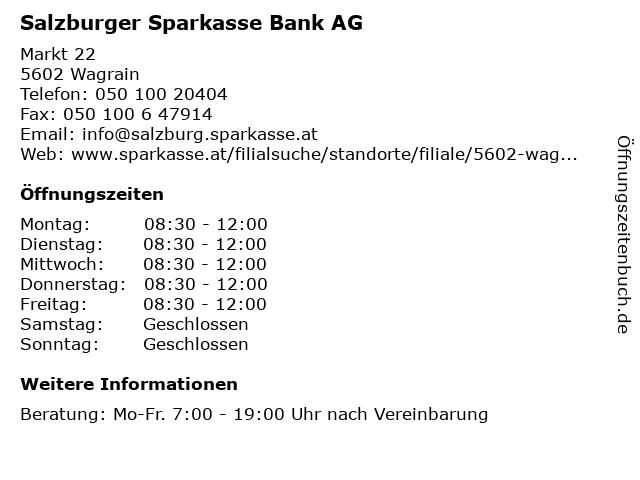 Salzburger Sparkasse Bank AG

Markt 22
5602 Wagrain
Telefon: 050 100 20404
Fax: 050 100 6 47914
Email: info@salzburg.sparkasse.at
Web: www.sparkasse.at/filialsuche/standorte/filiale/5602-wag...

Öffnungszeiten

| | |
|---|---|
| Montag: | 08:30 - 12:00 |
| Dienstag: | 08:30 - 12:00 |
| Mittwoch: | 08:30 - 12:00 |
| Donnerstag: | 08:30 - 12:00 |
| Freitag: | 08:30 - 12:00 |
| Samstag: | Geschlossen |
| Sonntag: | Geschlossen |

Weitere Informationen

Beratung: Mo-Fr. 7:00 - 19:00 Uhr nach Vereinbarung

Öffnungszeitenbuch.de